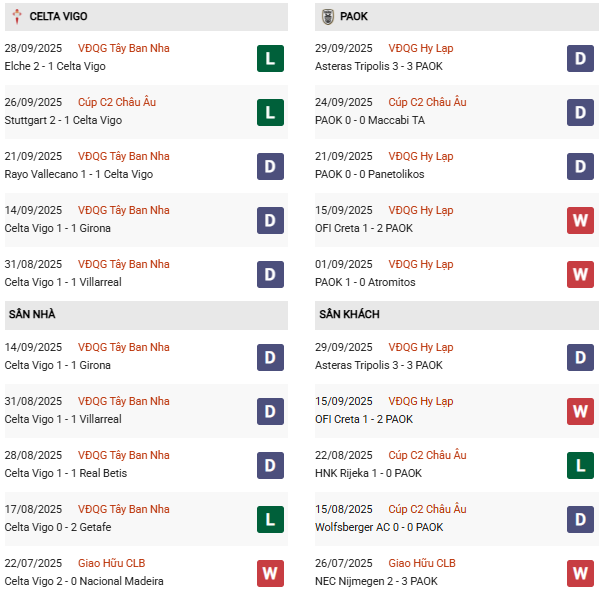 CELTA VIGO

28/09/2025 VĐQG Tây Ban Nha
Elche 2 - 1 Celta Vigo
L

26/09/2025 Cúp C2 Châu Âu
Stuttgart 2 - 1 Celta Vigo
L

21/09/2025 VĐQG Tây Ban Nha
Rayo Vallecano 1 - 1 Celta Vigo
D

14/09/2025 VĐQG Tây Ban Nha
Celta Vigo 1 - 1 Girona
D

31/08/2025 VĐQG Tây Ban Nha
Celta Vigo 1 - 1 Villarreal
D

SÂN NHÀ

14/09/2025 VĐQG Tây Ban Nha
Celta Vigo 1 - 1 Girona
D

31/08/2025 VĐQG Tây Ban Nha
Celta Vigo 1 - 1 Villarreal
D

28/08/2025 VĐQG Tây Ban Nha
Celta Vigo 1 - 1 Real Betis
D

17/08/2025 VĐQG Tây Ban Nha
Celta Vigo 0 - 2 Getafe
L

22/07/2025 Giao Hữu CLB
Celta Vigo 2 - 0 Nacional Madeira
W

PAOK

29/09/2025 VĐQG Hy Lạp
Asteras Tripolis 3 - 3 PAOK
D

24/09/2025 Cúp C2 Châu Âu
PAOK 0 - 0 Maccabi TA
D

21/09/2025 VĐQG Hy Lạp
PAOK 0 - 0 Panetolikos
D

15/09/2025 VĐQG Hy Lạp
OFI Creta 1 - 2 PAOK
W

01/09/2025 VĐQG Hy Lạp
PAOK 1 - 0 Atromitos
W

SÂN KHÁCH

29/09/2025 VĐQG Hy Lạp
Asteras Tripolis 3 - 3 PAOK
D

15/09/2025 VĐQG Hy Lạp
OFI Creta 1 - 2 PAOK
W

22/08/2025 Cúp C2 Châu Âu
HNK Rijeka 1 - 0 PAOK
L

15/08/2025 Cúp C2 Châu Âu
Wolfsberger AC 0 - 0 PAOK
D

26/07/2025 Giao Hữu CLB
NEC Nijmegen 2 - 3 PAOK
W